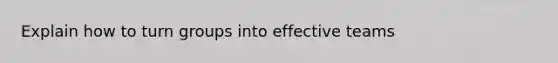 Explain how to turn groups into effective teams